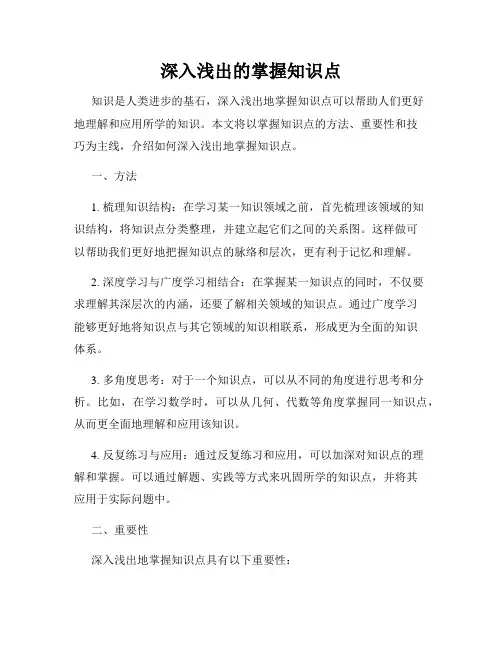 深入浅出的掌握知识点

知识是人类进步的基石，深入浅出地掌握知识点可以帮助人们更好地理解和应用所学的知识。本文将以掌握知识点的方法、重要性和技巧为主线，介绍如何深入浅出地掌握知识点。

一、方法

1. 梳理知识结构：在学习某一知识领域之前，首先梳理该领域的知识结构，将知识点分类整理，并建立起它们之间的关系图。这样做可以帮助我们更好地把握知识点的脉络和层次，更有利于记忆和理解。

2. 深度学习与广度学习相结合：在掌握某一知识点的同时，不仅要求理解其深层次的内涵，还要了解相关领域的知识点。通过广度学习能够更好地将知识点与其它领域的知识相联系，形成更为全面的知识体系。

3. 多角度思考：对于一个知识点，可以从不同的角度进行思考和分析。比如，在学习数学时，可以从几何、代数等角度掌握同一知识点，从而更全面地理解和应用该知识。

4. 反复练习与应用：通过反复练习和应用，可以加深对知识点的理解和掌握。可以通过解题、实践等方式来巩固所学的知识点，并将其应用于实际问题中。

二、重要性

深入浅出地掌握知识点具有以下重要性：